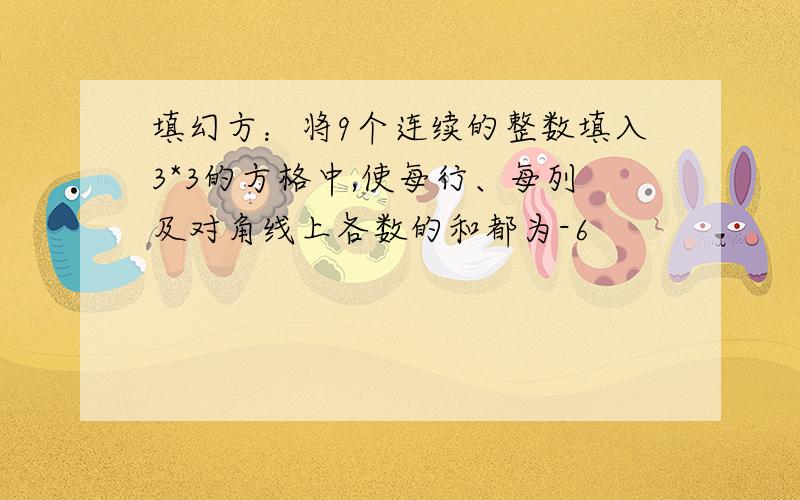 填幻方：将9个连续的整数填入3*3的方格中,使每行、每列及对角线上各数的和都为-6